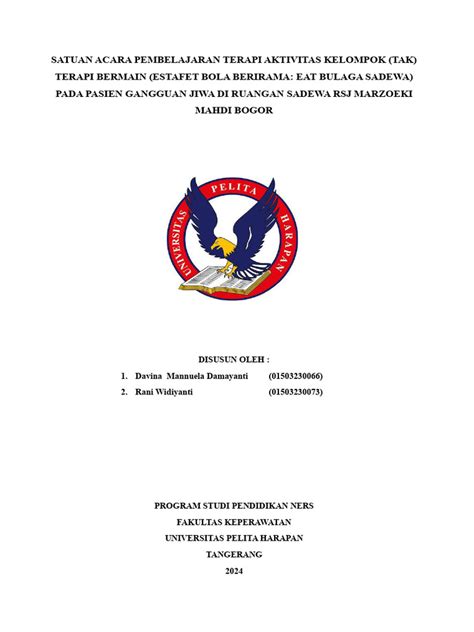 SATUAN ACARA PEMBELAJARAN TERAPI AKTIVITAS KELOMPOK (TAK) TERAPI BERMAIN (ESTAFET BOLA BERIRAMA: EAT BULAGA SADEWA) PADA PASIEN GANGGUAN JIWA DI RUANGAN SADEWA RSJ MARZOEKI MAHDI BOGOR

UNIVERSITAS PELITA HARAPAN

DISUSUN OLEH :

1. Davina Mannuela Damayanti (01503230066)
2. Rani Widiyanti (01503230073)

PROGRAM STUDI PENDIDIKAN NERS
FAKULTAS KEPERAWATAN
UNIVERSITAS PELITA HARAPAN
TANGERANG
2024